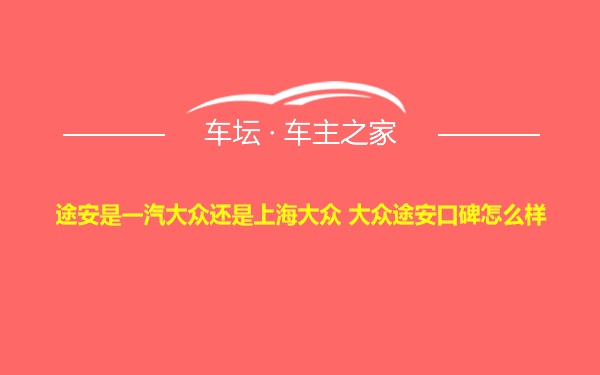 车坛 · 车主之家

途安是一汽大众还是上海大众 大众途安口碑怎么样